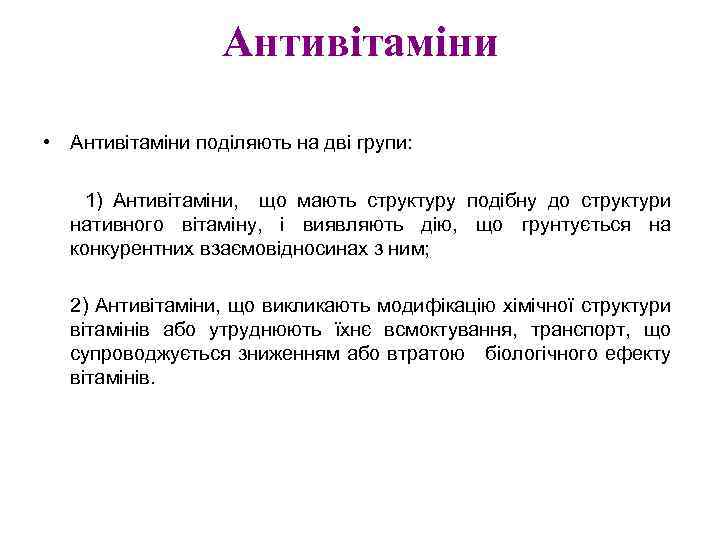 Антивітаміни

• Антивітаміни поділяють на дві групи:

1) Антивітаміни, що мають структуру подібну до структури нативного вітаміну, і виявляють дію, що грунтується на конкурентних взаємовідносинах з ним;

2) Антивітаміни, що викликають модифікацію хімічної структури вітамінів або утруднюють їхнє всмоктування, транспорт, що супроводжується зниженням або втратою біологічного ефекту вітамінів.